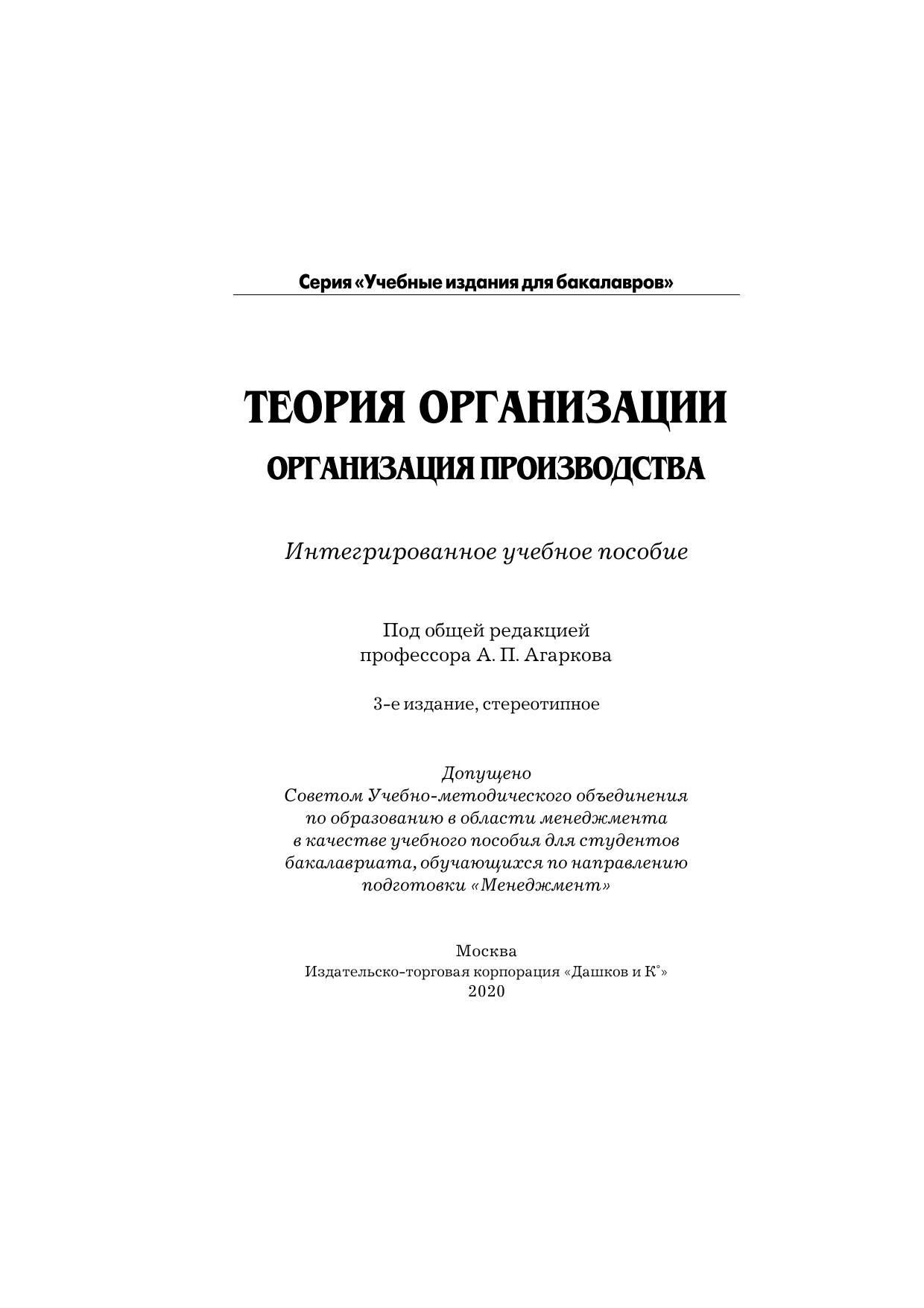 Серия «Учебные издания для бакалавров»

ТЕОРИЯ ОРГАНИЗАЦИИ

ОРГАНИЗАЦИЯ ПРОИЗВОДСТВА

Интегрированное учебное пособие

Под общей редакцией
профессора А. П. Агаркова

3-е издание, стереотипное

Допущено
Советом Учебно-методического объединения
по образованию в области менеджмента
в качестве учебного пособия для студентов
бакалавриата, обучающихся по направлению
подготовки «Менеджмент»

Москва
Издательско-торговая корпорация «Дашков и К°»
2020